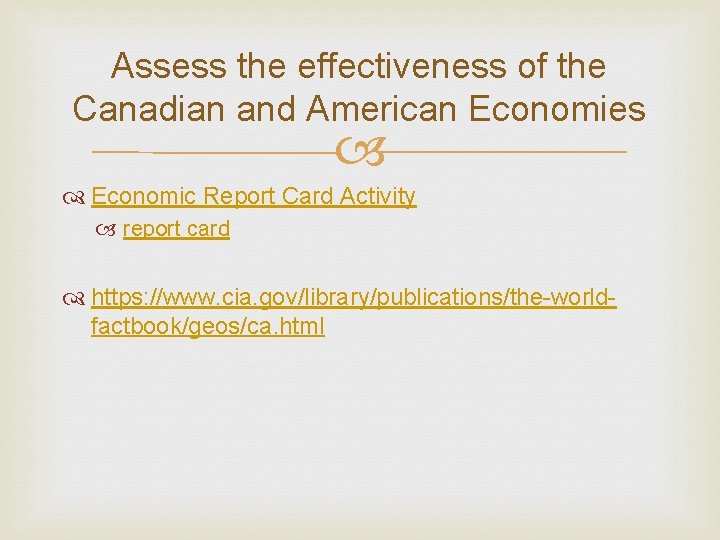 Assess the effectiveness of the Canadian and American Economies

Economic Report Card Activity

report card

https://www.cia.gov/library/publications/the-world-factbook/geos/ca.html